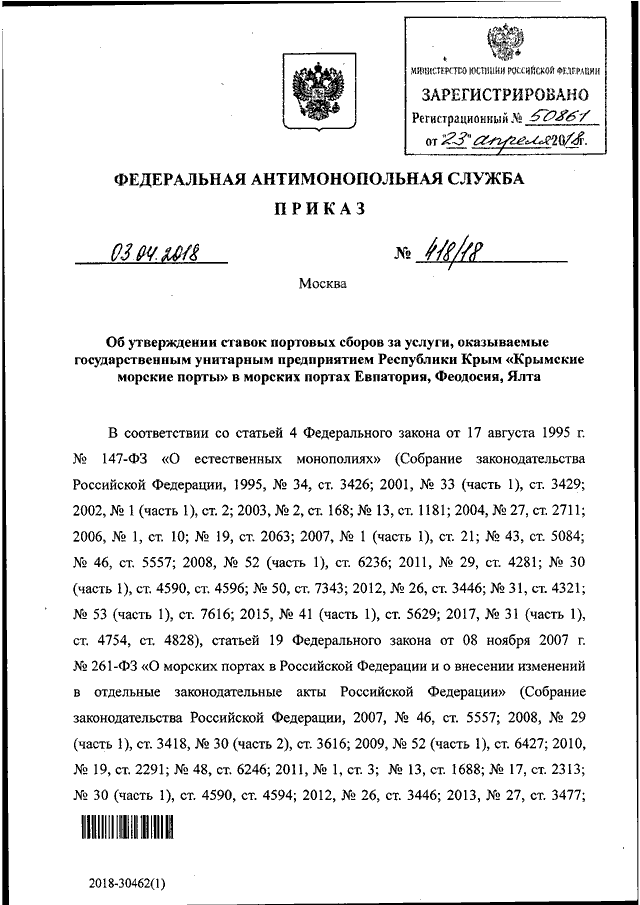 МИНИСТЕРСТВО ЮСТИЦИИ РОССИЙСКОЙ ФЕДЕРАЦИИ
ЗАРЕГИСТРИРОВАНО
Регистрационный № 50861
от "23" апреля 2018г.

ФЕДЕРАЛЬНАЯ АНТИМОНОПОЛЬНАЯ СЛУЖБА

ПРИКАЗ

03.04.2018 № 418/18

Москва

Об утверждении ставок портовых сборов за услуги, оказываемые государственным унитарным предприятием Республики Крым «Крымские морские порты» в морских портах Евпатория, Феодосия, Ялта

В соответствии со статьей 4 Федерального закона от 17 августа 1995 г. № 147-ФЗ «О естественных монополиях» (Собрание законодательства Российской Федерации, 1995, № 34, ст. 3426; 2001, № 33 (часть 1), ст. 3429; 2002, № 1 (часть 1), ст. 2; 2003, № 2, ст. 168; № 13, ст. 1181; 2004, № 27, ст. 2711; 2006, № 1, ст. 10; № 19, ст. 2063; 2007, № 1 (часть 1), ст. 21; № 43, ст. 5084; № 46, ст. 5557; 2008, № 52 (часть 1), ст. 6236; 2011, № 29, ст. 4281; № 30 (часть 1), ст. 4590, ст. 4596; № 50, ст. 7343; 2012, № 26, ст. 3446; № 31, ст. 4321; № 53 (часть 1), ст. 7616; 2015, № 41 (часть 1), ст. 5629; 2017, № 31 (часть 1), ст. 4754, ст. 4828), статьей 19 Федерального закона от 08 ноября 2007 г. № 261-ФЗ «О морских портах в Российской Федерации и о внесении изменений в отдельные законодательные акты Российской Федерации» (Собрание законодательства Российской Федерации, 2007, № 46, ст. 5557; 2008, № 29 (часть 1), ст. 3418, № 30 (часть 2), ст. 3616; 2009, № 52 (часть 1), ст. 6427; 2010, № 19, ст. 2291; № 48, ст. 6246; 2011, № 1, ст. 3; № 13, ст. 1688; № 17, ст. 2313; № 30 (часть 1), ст. 4590, ст. 4594; 2012, № 26, ст. 3446; 2013, № 27, ст. 3477;

2018-30462(1)